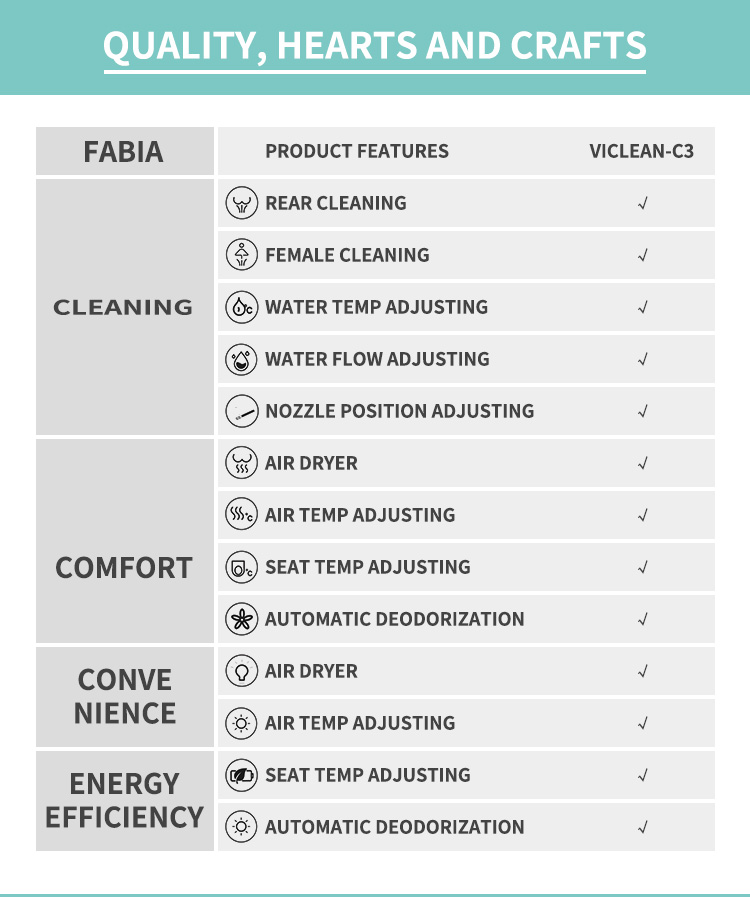 QUALITY, HEARTS AND CRAFTS

| FABIA | PRODUCT FEATURES | VICLEAN-C3 |
|---|---|---|
| CLEANING | REAR CLEANING | √ |
| | FEMALE CLEANING | √ |
| | WATER TEMP ADJUSTING | √ |
| | WATER FLOW ADJUSTING | √ |
| | NOZZLE POSITION ADJUSTING | √ |
| COMFORT | AIR DRYER | √ |
| | AIR TEMP ADJUSTING | √ |
| | SEAT TEMP ADJUSTING | √ |
| | AUTOMATIC DEODORIZATION | √ |
| CONVE NIENCE | AIR DRYER | √ |
| | AIR TEMP ADJUSTING | √ |
| ENERGY EFFICIENCY | SEAT TEMP ADJUSTING | √ |
| | AUTOMATIC DEODORIZATION | √ |